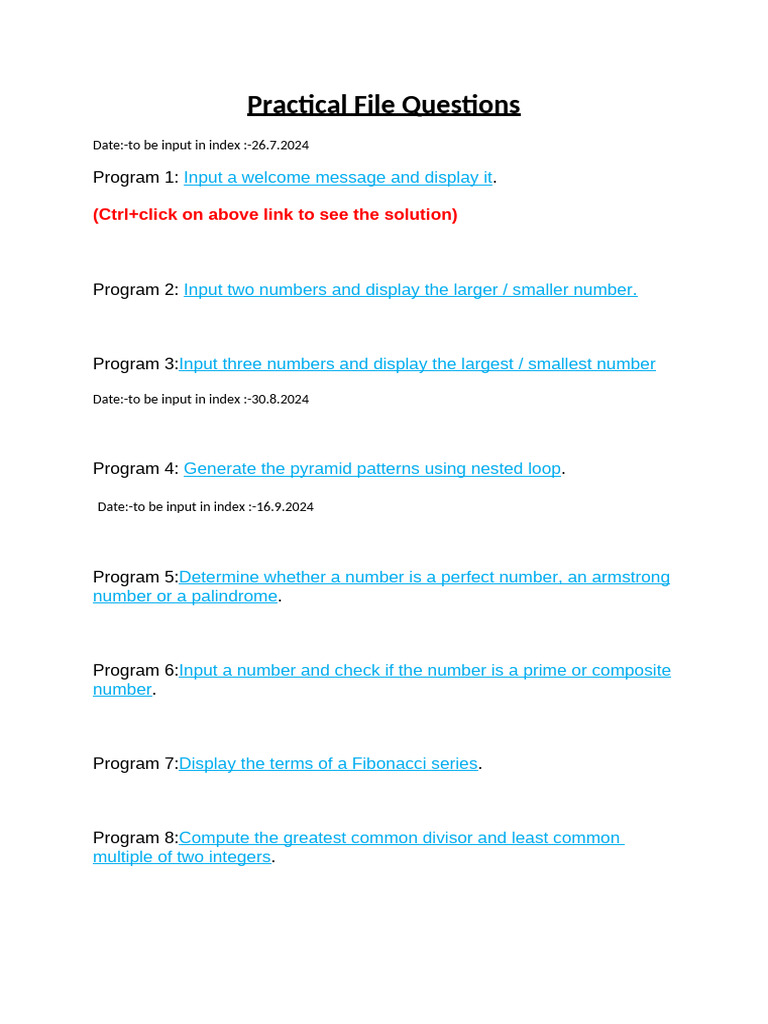 Practical File Questions

Date:-to be input in index :-26.7.2024

Program 1: Input a welcome message and display it.

(Ctrl+click on above link to see the solution)

Program 2: Input two numbers and display the larger / smaller number.

Program 3:Input three numbers and display the largest / smallest number

Date:-to be input in index :-30.8.2024

Program 4: Generate the pyramid patterns using nested loop.

Date:-to be input in index :-16.9.2024

Program 5:Determine whether a number is a perfect number, an armstrong number or a palindrome.

Program 6:Input a number and check if the number is a prime or composite number.

Program 7:Display the terms of a Fibonacci series.

Program 8:Compute the greatest common divisor and least common multiple of two integers.